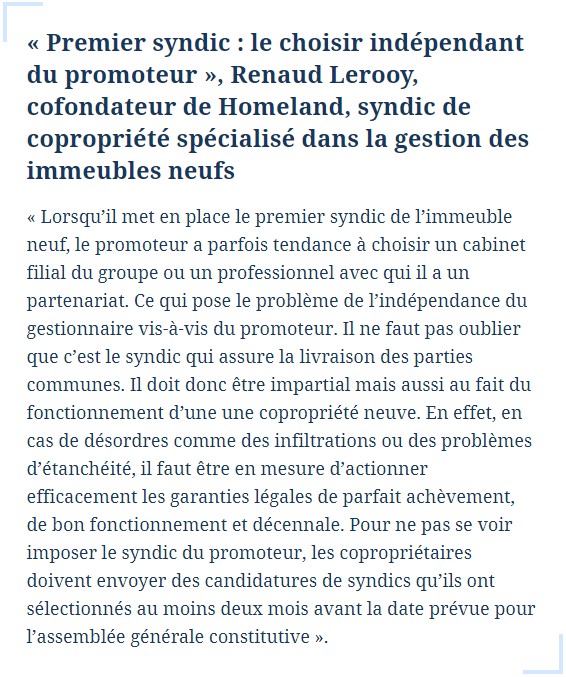 « Premier syndic : le choisir indépendant du promoteur », Renaud Lerooy, cofondateur de Homeland, syndic de copropriété spécialisé dans la gestion des immeubles neufs

« Lorsqu’il met en place le premier syndic de l’immeuble neuf, le promoteur a parfois tendance à choisir un cabinet filial du groupe ou un professionnel avec qui il a un partenariat. Ce qui pose le problème de l’indépendance du gestionnaire vis-à-vis du promoteur. Il ne faut pas oublier que c’est le syndic qui assure la livraison des parties communes. Il doit donc être impartial mais aussi au fait du fonctionnement d’une une copropriété neuve. En effet, en cas de désordres comme des infiltrations ou des problèmes d’étanchéité, il faut être en mesure d’actionner efficacement les garanties légales de parfait achèvement, de bon fonctionnement et décennale. Pour ne pas se voir imposer le syndic du promoteur, les copropriétaires doivent envoyer des candidatures de syndics qu’ils ont sélectionnés au moins deux mois avant la date prévue pour l’assemblée générale constitutive ».